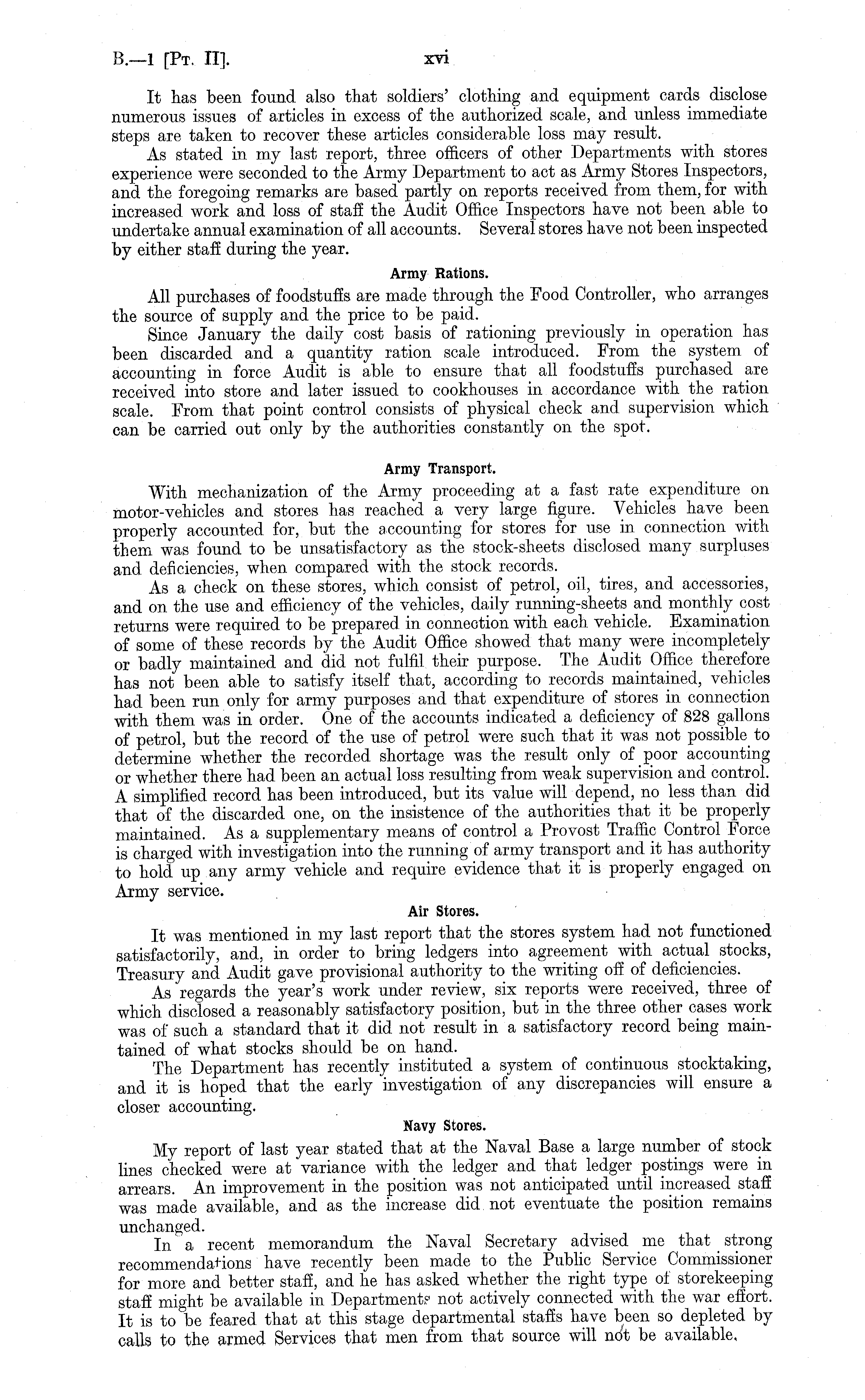 B.—1 [Pt. II]. xvi

It has been found also that soldiers' clothing and equipment cards disclose numerous issues of articles in excess of the authorized scale, and unless immediate steps are taken to recover these articles considerable loss may result.

As stated in my last report, three officers of other Departments with stores experience were seconded to the Army Department to act as Army Stores Inspectors, and the foregoing remarks are based partly on reports received from them, for with increased work and loss of staff the Audit Office Inspectors have not been able to undertake annual examination of all accounts. Several stores have not been inspected by either staff during the year.

Army Rations.

All purchases of foodstuffs are made through the Food Controller, who arranges the source of supply and the price to be paid.

Since January the daily cost basis of rationing previously in operation has been discarded and a quantity ration scale introduced. From the system of accounting in force Audit is able to ensure that all foodstuffs purchased are received into store and later issued to cookhouses in accordance with the ration scale. From that point control consists of physical check and supervision which can be carried out only by the authorities constantly on the spot.

Army Transport.

With mechanization of the Army proceeding at a fast rate expenditure on motor-vehicles and stores has reached a very large figure. Vehicles have been properly accounted for, but the accounting for stores for use in connection with them was found to be unsatisfactory as the stock-sheets disclosed many surpluses and deficiencies, when compared with the stock records.

As a check on these stores, which consist of petrol, oil, tires, and accessories, and on the use and efficiency of the vehicles, daily running-sheets and monthly cost returns were required to be prepared in connection with each vehicle. Examination of some of these records by the Audit Office showed that many were incompletely or badly maintained and did not fulfil their purpose. The Audit Office therefore has not been able to satisfy itself that, according to records maintained, vehicles had been run only for army purposes and that expenditure of stores in connection with them was in order. One of the accounts indicated a deficiency of 828 gallons of petrol, but the record of the use of petrol were such that it was not possible to determine whether the recorded shortage was the result only of poor accounting or whether there had been an actual loss resulting from weak supervision and control. A simplified record has been introduced, but its value will depend, no less than did that of the discarded one, on the insistence of the authorities that it be properly maintained. As a supplementary means of control a Provost Traffic Control Force is charged with investigation into the running of army transport and it has authority to hold up any army vehicle and require evidence that it is properly engaged on Army service.

Air Stores.

It was mentioned in my last report that the stores system had not functioned satisfactorily, and, in order to bring ledgers into agreement with actual stocks, Treasury and Audit gave provisional authority to the writing off of deficiencies.

As regards the year's work under review, six reports were received, three of which disclosed a reasonably satisfactory position, but in the three other cases work was of such a standard that it did not result in a satisfactory record being maintained of what stocks should be on hand.

The Department has recently instituted a system of continuous stocktaking, and it is hoped that the early investigation of any discrepancies will ensure a closer accounting.

Navy Stores.

My report of last year stated that at the Naval Base a large number of stock lines checked were at variance with the ledger and that ledger postings were in arrears. An improvement in the position was not anticipated until increased staff was made available, and as the increase did not eventuate the position remains unchanged.

In a recent memorandum the Naval Secretary advised me that strong recommendations have recently been made to the Public Service Commissioner for more and better staff, and he has asked whether the right type of storekeeping staff might be available in Departments not actively connected with the war effort. It is to be feared that at this stage departmental staffs have been so depleted by calls to the armed Services that men from that source will not be available.